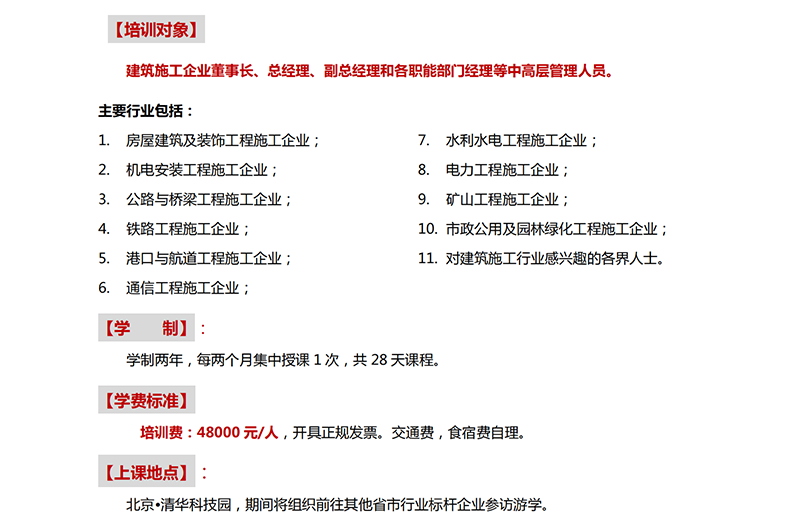 【培训对象】

建筑施工企业董事长、总经理、副总经理和各职能部门经理等中高层管理人员。

主要行业包括：

1. 房屋建筑及装饰工程施工企业；
2. 机电安装工程施工企业；
3. 公路与桥梁工程施工企业；
4. 铁路工程施工企业；
5. 港口与航道工程施工企业；
6. 通信工程施工企业；

7. 水利水电工程施工企业；
8. 电力工程施工企业；
9. 矿山工程施工企业；
10. 市政公用及园林绿化工程施工企业；
11. 对建筑施工行业感兴趣的各界人士。

【学　制】：

学制两年，每两个月集中授课 1 次，共 28 天课程。

【学费标准】

培训费：48000 元/人，开具正规发票。交通费，食宿费自理。

【上课地点】：

北京•清华科技园，期间将组织前往其他省市行业标杆企业参访游学。